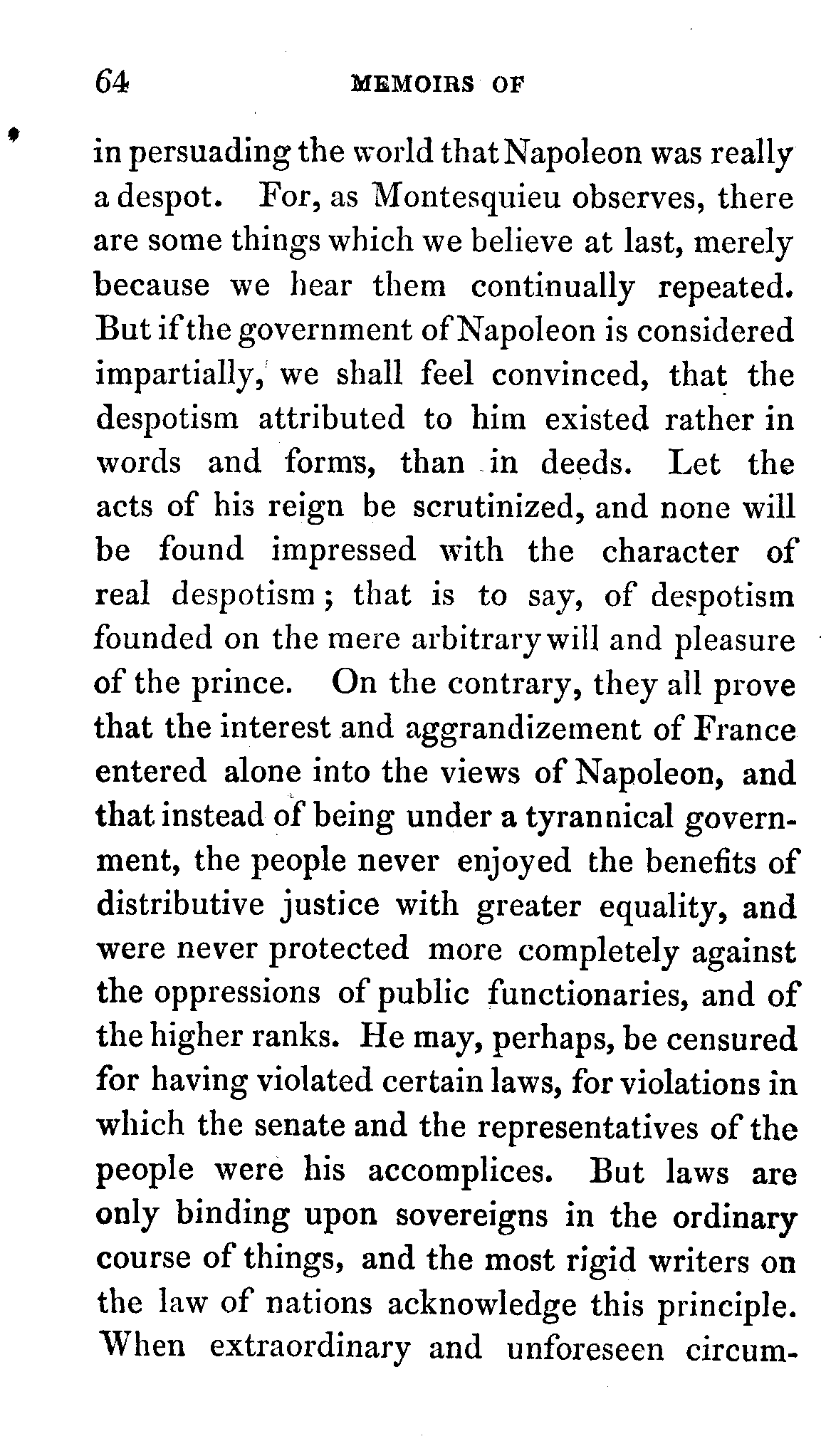 64 MEMOIRS OF

in persuading the world that Napoleon was really a despot. For, as Montesquieu observes, there are some things which we believe at last, merely because we hear them continually repeated. But if the government of Napoleon is considered impartially, we shall feel convinced, that the despotism attributed to him existed rather in words and forms, than in deeds. Let the acts of his reign be scrutinized, and none will be found impressed with the character of real despotism; that is to say, of despotism founded on the mere arbitrary will and pleasure of the prince. On the contrary, they all prove that the interest and aggrandizement of France entered alone into the views of Napoleon, and that instead of being under a tyrannical government, the people never enjoyed the benefits of distributive justice with greater equality, and were never protected more completely against the oppressions of public functionaries, and of the higher ranks. He may, perhaps, be censured for having violated certain laws, for violations in which the senate and the representatives of the people were his accomplices. But laws are only binding upon sovereigns in the ordinary course of things, and the most rigid writers on the law of nations acknowledge this principle. When extraordinary and unforeseen circum-